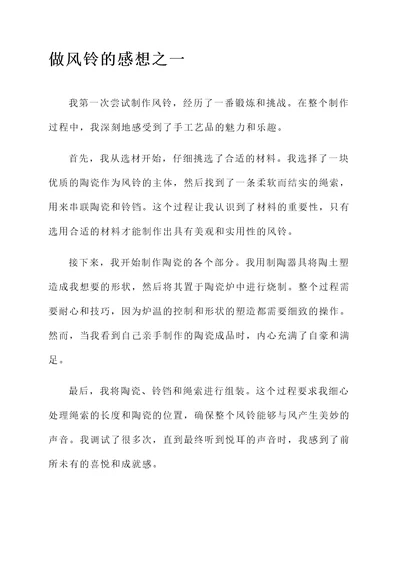 做风铃的感想之一

我第一次尝试制作风铃，经历了一番锻炼和挑战。在整个制作过程中，我深刻地感受到了手工艺品的魅力和乐趣。

首先，我从选材开始，仔细挑选了合适的材料。我选择了一块优质的陶瓷作为风铃的主体，然后找到了一条柔软而结实的绳索，用来串联陶瓷和铃铛。这个过程让我认识到了材料的重要性，只有选用合适的材料才能制作出具有美观和实用性的风铃。

接下来，我开始制作陶瓷的各个部分。我用制陶器具将陶土塑造成我想要的形状，然后将其置于陶瓷炉中进行烧制。整个过程需要耐心和技巧，因为炉温的控制和形状的塑造都需要细致的操作。然而，当我看到自己亲手制作的陶瓷成品时，内心充满了自豪和满足。

最后，我将陶瓷、铃铛和绳索进行组装。这个过程要求我细心处理绳索的长度和陶瓷的位置，确保整个风铃能够与风产生美妙的声音。我调试了很多次，直到最终听到悦耳的声音时，我感到了前所未有的喜悦和成就感。